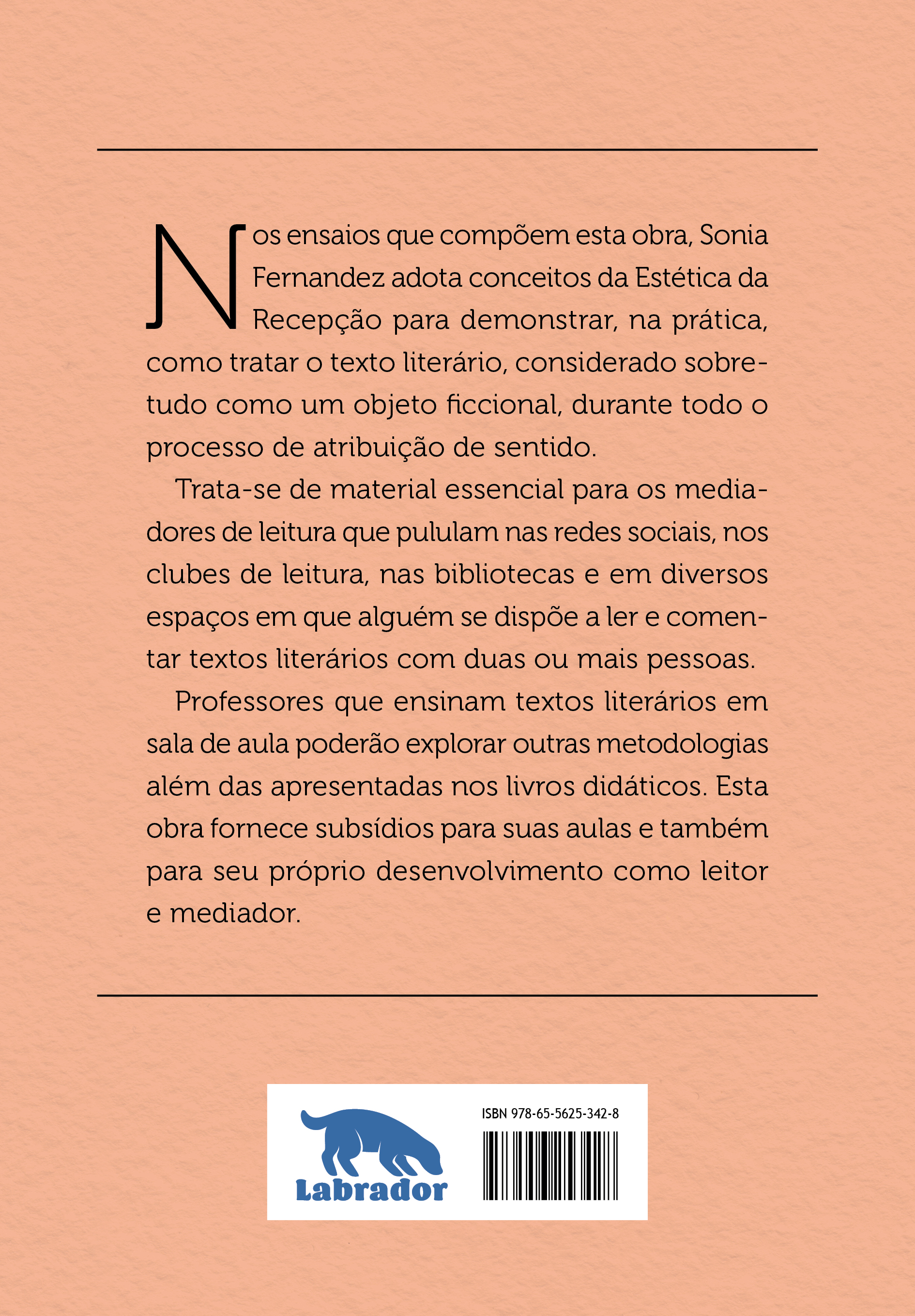 Nos ensaios que compõem esta obra, Sonia Fernandez adota conceitos da Estética da Recepção para demonstrar, na prática, como tratar o texto literário, considerado sobretudo como um objeto ficcional, durante todo o processo de atribuição de sentido.

Trata-se de material essencial para os mediadores de leitura que pululam nas redes sociais, nos clubes de leitura, nas bibliotecas e em diversos espaços em que alguém se dispõe a ler e comentar textos literários com duas ou mais pessoas.

Professores que ensinam textos literários em sala de aula poderão explorar outras metodologias além das apresentadas nos livros didáticos. Esta obra fornece subsídios para suas aulas e também para seu próprio desenvolvimento como leitor e mediador.

Labrador

ISBN 978-65-5625-342-8